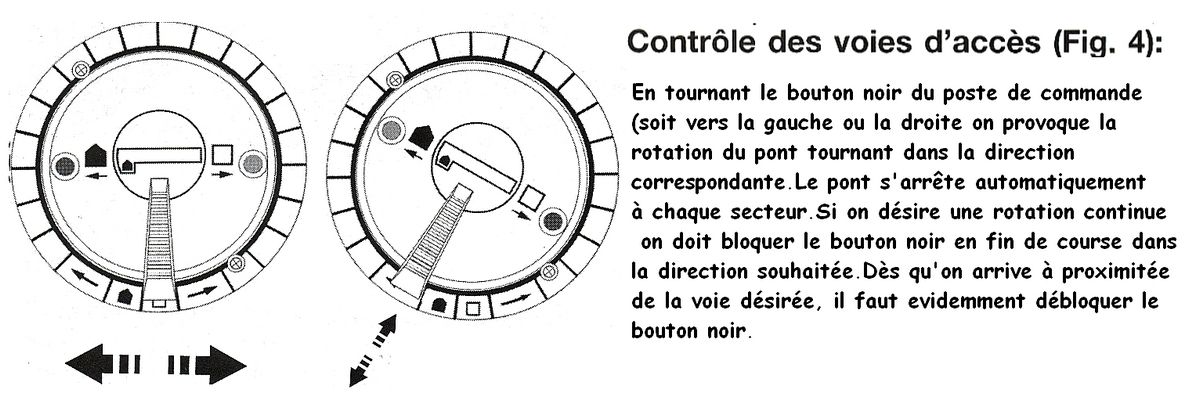 Contrôle des voies d'accès (Fig. 4):

En tournant le bouton noir du poste de commande (soit vers la gauche ou la droite on provoque la rotation du pont tournant dans la direction correspondante.Le pont s'arrête automatiquement à chaque secteur.Si on désire une rotation continue on doit bloquer le bouton noir en fin de course dans la direction souhaitée.Dès qu'on arrive à proximitée de la voie désirée, il faut evidemment débloquer le bouton noir.